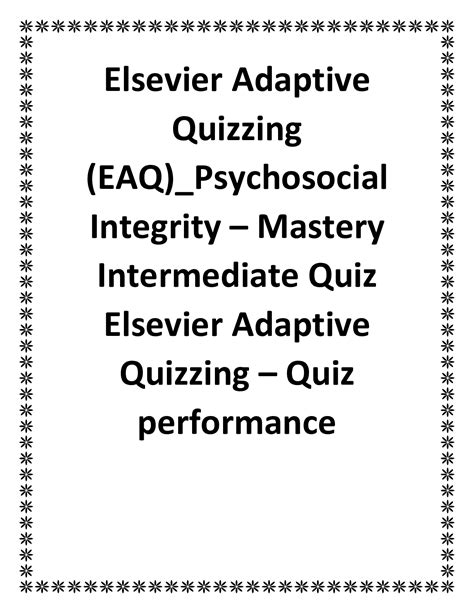 Elsevier Adaptive Quizzing (EAQ)_Psychosocial Integrity – Mastery Intermediate Quiz Elsevier Adaptive Quizzing – Quiz performance